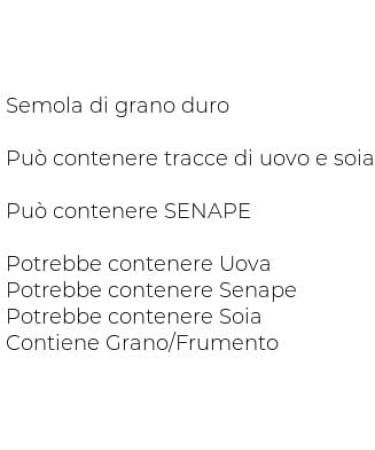 Semola di grano duro

Può contenere tracce di uovo e soia

Può contenere SENAPE

Potrebbe contenere Uova
Potrebbe contenere Senape
Potrebbe contenere Soia
Contiene Grano/Frumento